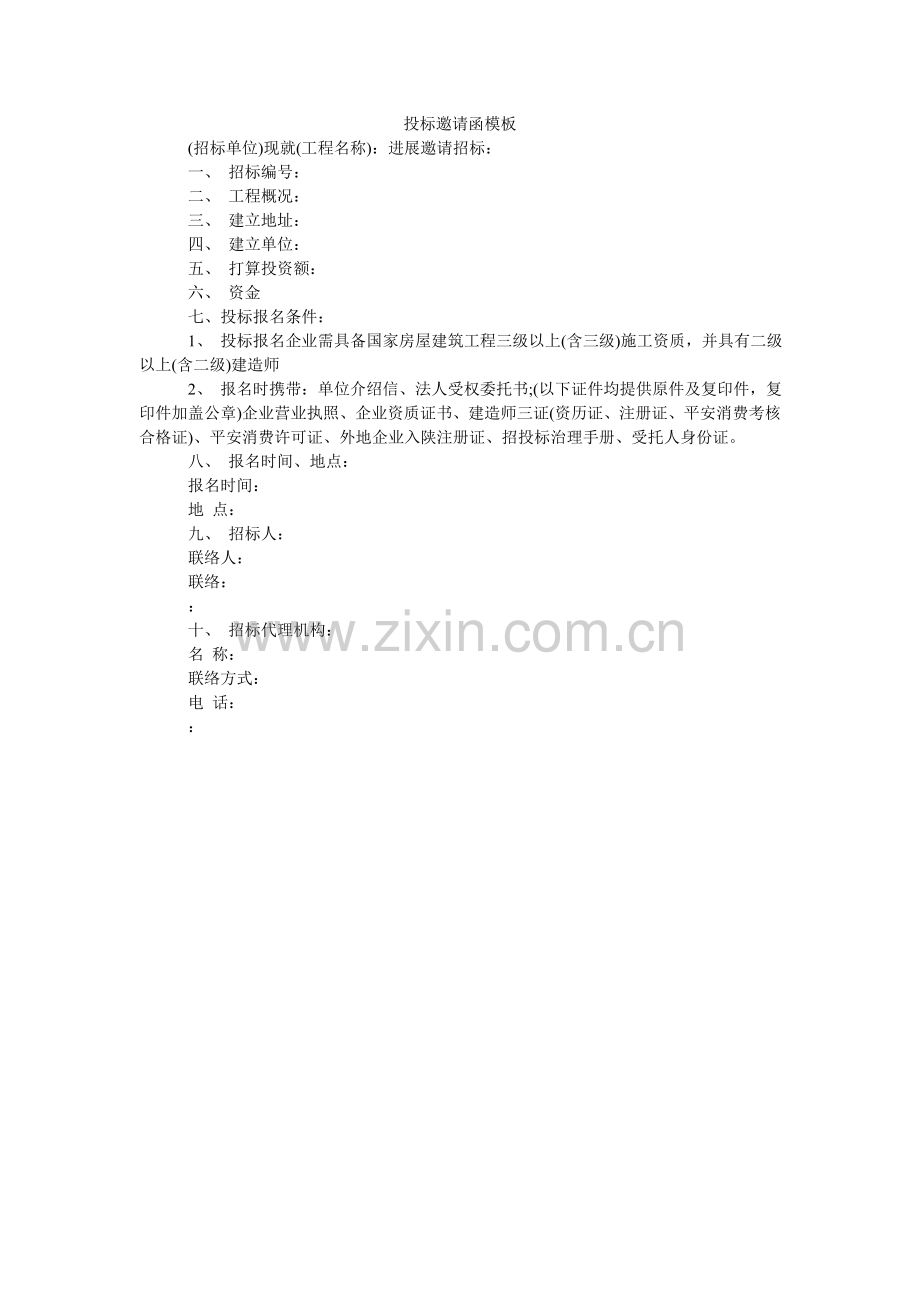 投标邀请函模板

(招标单位)现就(工程名称)：进展邀请招标：

一、 招标编号：

二、 工程概况：

三、 建立地址：

四、 建立单位：

五、 打算投资额：

六、 资金

七、投标报名条件：

1、 投标报名企业需具备国家房屋建筑工程三级以上(含三级)施工资质，并具有二级以上(含二级)建造师

2、 报名时携带：单位介绍信、法人受权委托书;(以下证件均提供原件及复印件，复印件加盖公章)企业营业执照、企业资质证书、建造师三证(资历证、注册证、平安消费考核合格证)、平安消费许可证、外地企业入陕注册证、招投标治理手册、受托人身份证。

八、 报名时间、地点：

报名时间：

地 点：

九、 招标人：

联络人：

联络：

：

十、 招标代理机构：

名 称：

联络方式：

电 话：

：

www.zixin.com.cn